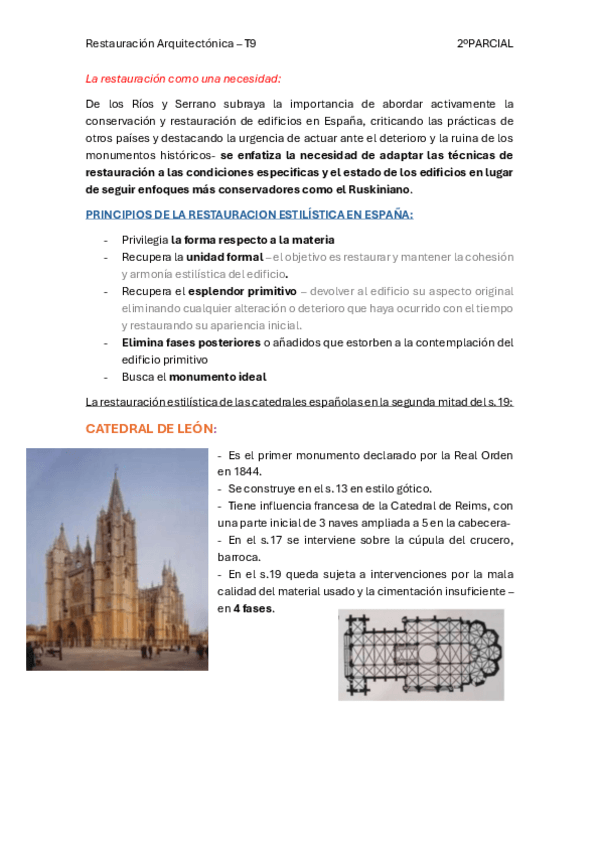 Restauración Arquitectónica – T9 2ºPARCIAL

La restauración como una necesidad:

De los Ríos y Serrano subraya la importancia de abordar activamente la conservación y restauración de edificios en España, criticando las prácticas de otros países y destacando la urgencia de actuar ante el deterioro y la ruina de los monumentos históricos- se enfatiza la necesidad de adaptar las técnicas de restauración a las condiciones especificas y el estado de los edificios en lugar de seguir enfoques más conservadores como el Ruskiniano.

PRINCIPIOS DE LA RESTAURACION ESTILÍSTICA EN ESPAÑA:

- Privilegia la forma respecto a la materia
- Recupera la unidad formal – el objetivo es restaurar y mantener la cohesión y armonía estilística del edificio.
- Recupera el esplendor primitivo – devolver al edificio su aspecto original eliminando cualquier alteración o deterioro que haya ocurrido con el tiempo y restaurando su apariencia inicial.
- Elimina fases posteriores o añadidos que estorben a la contemplación del edificio primitivo
- Busca el monumento ideal

La restauración estilística de las catedrales españolas en la segunda mitad del s.19:

CATEDRAL DE LEÓN:

- Es el primer monumento declarado por la Real Orden en 1844.
- Se construye en el s.13 en estilo gótico.
- Tiene influencia francesa de la Catedral de Reims, con una parte inicial de 3 naves ampliada a 5 en la cabecera-
- En el s.17 se interviene sobre la cúpula del crucero, barroca.
- En el s.19 queda sujeta a intervenciones por la mala calidad del material usado y la cimentación insuficiente – en 4 fases.